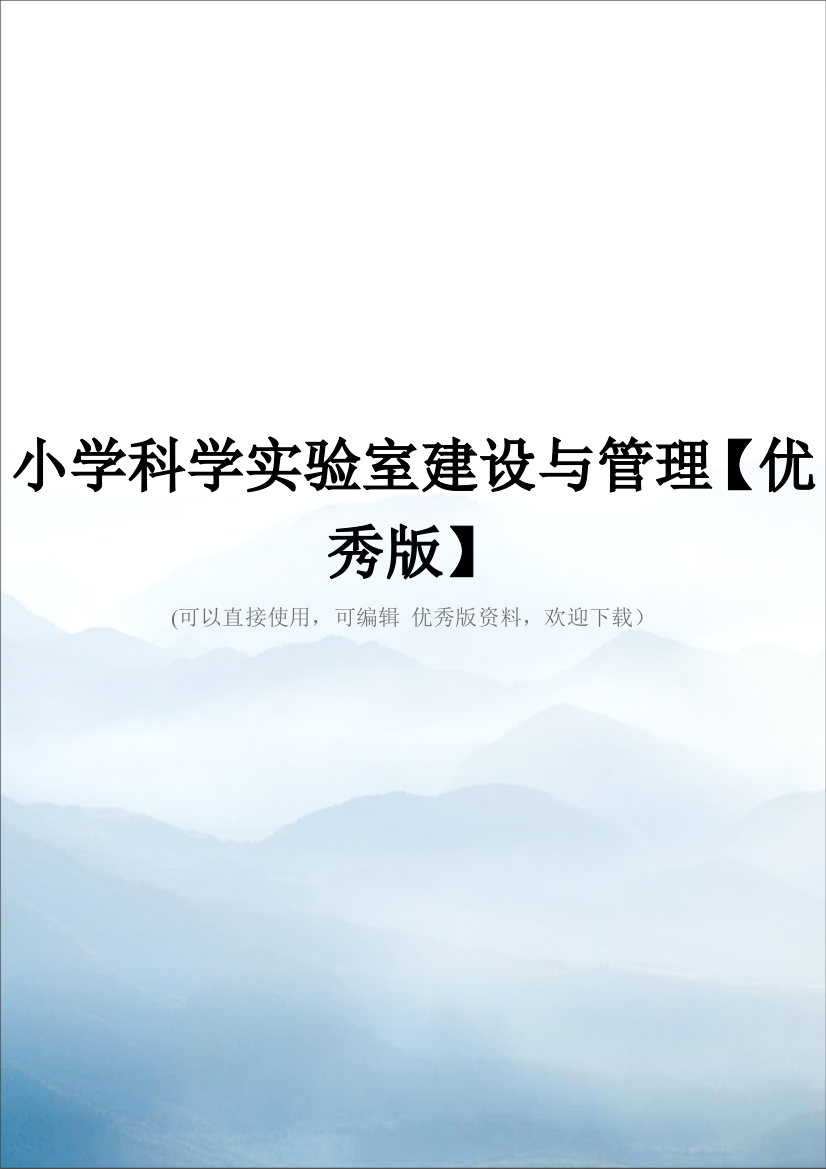 小学科学实验室建设与管理【优秀版】

(可以直接使用，可编辑 优秀版资料，欢迎下载）